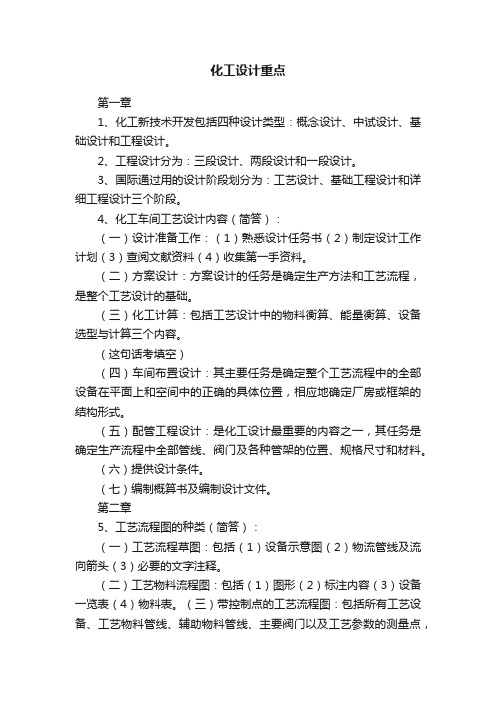 化工设计重点

第一章

1、化工新技术开发包括四种设计类型：概念设计、中试设计、基础设计和工程设计。

2、工程设计分为：三段设计、两段设计和一段设计。

3、国际通过用的设计阶段划分为：工艺设计、基础工程设计和详细工程设计三个阶段。

4、化工车间工艺设计内容（简答）：

（一）设计准备工作：（1）熟悉设计任务书（2）制定设计工作计划（3）查阅文献资料（4）收集第一手资料。

（二）方案设计：方案设计的任务是确定生产方法和工艺流程，是整个工艺设计的基础。

（三）化工计算：包括工艺设计中的物料衡算、能量衡算、设备选型与计算三个内容。

（这句话考填空）

（四）车间布置设计：其主要任务是确定整个工艺流程中的全部设备在平面上和空间中的正确的具体位置，相应地确定厂房或框架的结构形式。

（五）配管工程设计：是化工设计最重要的内容之一，其任务是确定生产流程中全部管线、阀门及各种管架的位置、规格尺寸和材料。

（六）提供设计条件。

（七）编制概算书及编制设计文件。

第二章

5、工艺流程图的种类（简答）：

（一）工艺流程草图：包括（1）设备示意图（2）物流管线及流向箭头（3）必要的文字注释。

（二）工艺物料流程图：包括（1）图形（2）标注内容（3）设备一览表（4）物料表。（三）带控制点的工艺流程图：包括所有工艺设备、工艺物料管线、辅助物料管线、主要阀门以及工艺参数的测量点，